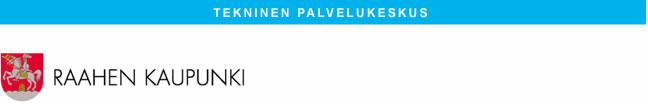 TEKNINEN PALVELUKESKUS

RAAHEN KAUPUNKI